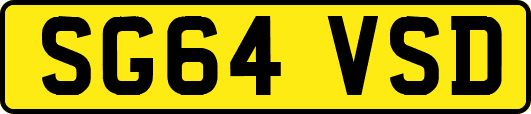 SG64 VSD